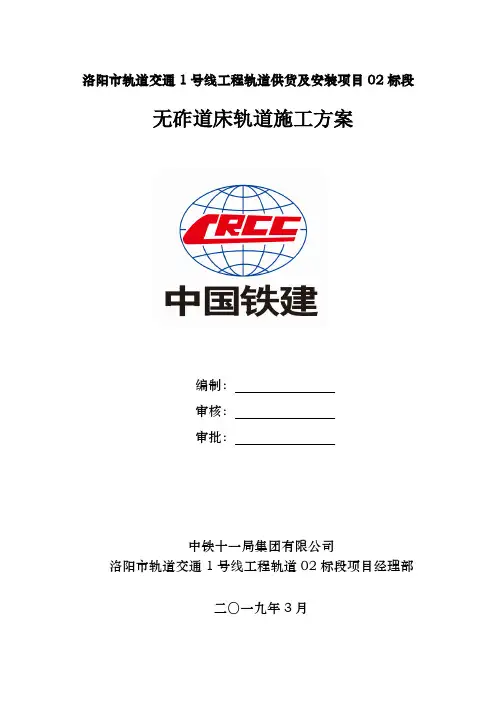 洛阳市轨道交通1号线工程轨道供货及安装项目02标段

无砟道床轨道施工方案

CRCC

中国铁建

编制：____

审核：____

审批：____

中铁十一局集团有限公司
洛阳市轨道交通1号线工程轨道02标段项目经理部

二〇一九年3月